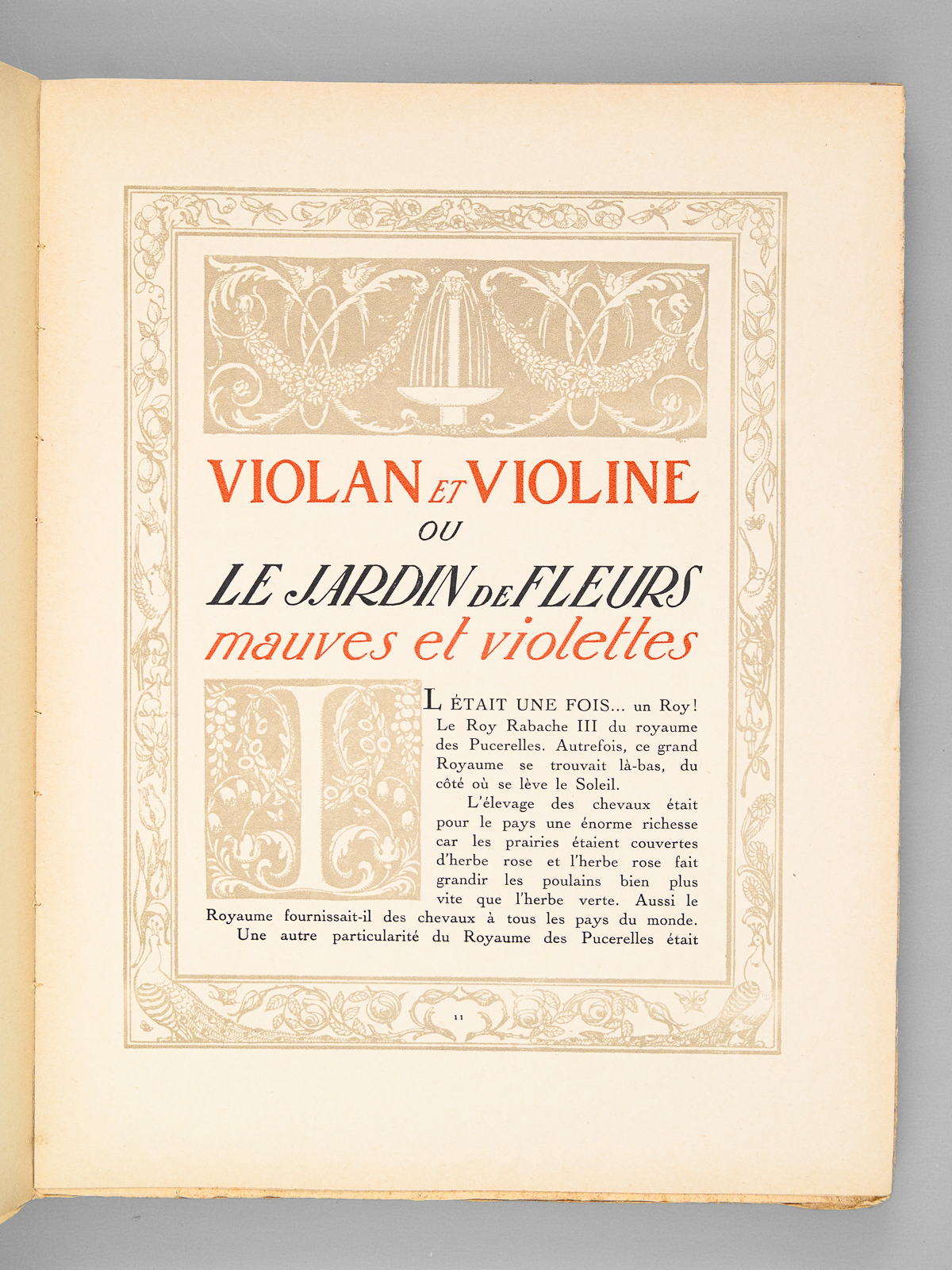 VIOLAN ET VIOLINE
OU
LE JARDIN DE FLEURS
mauves et violettes

IL ÉTAIT UNE FOIS... un Roy! Le Roy Rabache III du royaume des Pucerelles. Autrefois, ce grand Royaume se trouvait là-bas, du côté où se lève le Soleil.

L'élevage des chevaux était pour le pays une énorme richesse car les prairies étaient couvertes d'herbe rose et l'herbe rose fait grandir les poulains bien plus vite que l'herbe verte. Aussi le Royaume fournissait-il des chevaux à tous les pays du monde.

Une autre particularité du Royaume des Pucerelles était

11